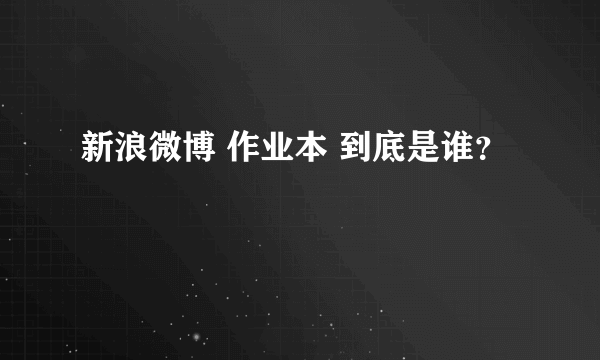 新浪微博 作业本 到底是谁?